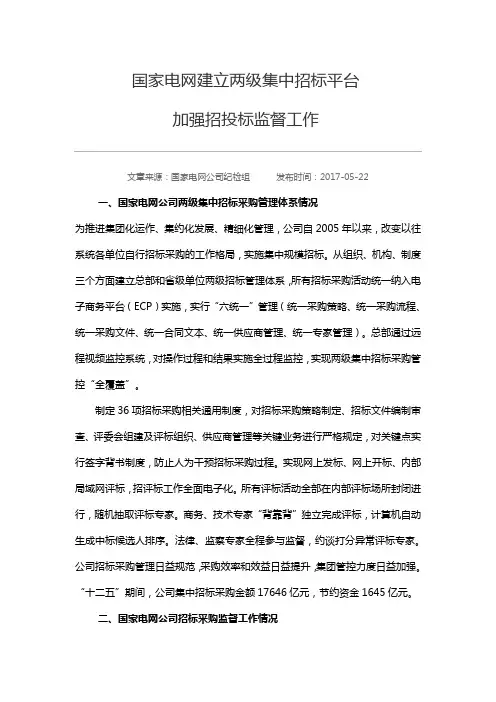 国家电网建立两级集中招标平台

加强招投标监督工作

文章来源：国家电网公司纪检组　　发布时间：2017-05-22

一、国家电网公司两级集中招标采购管理体系情况

为推进集团化运作、集约化发展、精细化管理，公司自 2005 年以来，改变以往系统各单位自行招标采购的工作格局，实施集中规模招标。从组织、机构、制度三个方面建立总部和省级单位两级招标管理体系，所有招标采购活动统一纳入电子商务平台（ECP）实施，实行“六统一”管理（统一采购策略、统一采购流程、统一采购文件、统一合同文本、统一供应商管理、统一专家管理）。总部通过远程视频监控系统，对操作过程和结果实施全过程监控，实现两级集中招标采购管控“全覆盖”。

制定 36 项招标采购相关通用制度，对招标采购策略制定、招标文件编制审查、评委会组建及评标组织、供应商管理等关键业务进行严格规定，对关键点实行签字背书制度，防止人为干预招标采购过程。实现网上发标、网上开标、内部局域网评标，招评标工作全面电子化。所有评标活动全部在内部评标场所封闭进行，随机抽取评标专家。商务、技术专家“背靠背”独立完成评标，计算机自动生成中标候选人排序。法律、监察专家全程参与监督，约谈打分异常评标专家。公司招标采购管理日益规范，采购效率和效益日益提升，集团管控力度日益加强。“十二五”期间，公司集中招标采购金额 17646 亿元，节约资金 1645 亿元。

二、国家电网公司招标采购监督工作情况